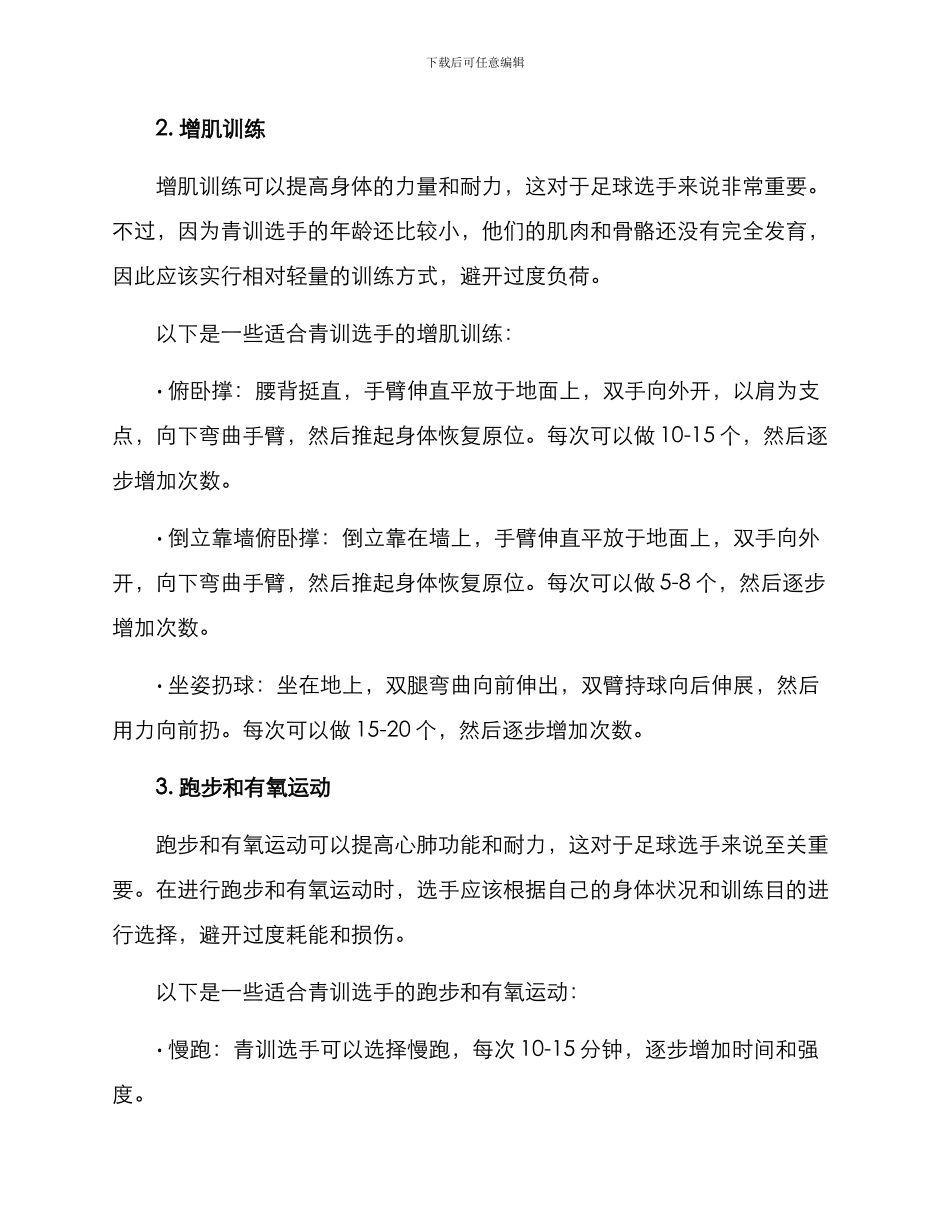 下载后可任意编辑

2.增肌训练

增肌训练可以提高身体的力量和耐力，这对于足球选手来说非常重要。不过，因为青训选手的年龄还比较小，他们的肌肉和骨骼还没有完全发育，因此应该实行相对轻量的训练方式，避开过度负荷。

以下是一些适合青训选手的增肌训练：

• 俯卧撑：腰背挺直，手臂伸直平放于地面上，双手向外开，以肩为支点，向下弯曲手臂，然后推起身体恢复原位。每次可以做10-15个，然后逐步增加次数。

• 倒立靠墙俯卧撑：倒立靠在墙上，手臂伸直平放于地面上，双手向外开，向下弯曲手臂，然后推起身体恢复原位。每次可以做5-8个，然后逐步增加次数。

• 坐姿扔球：坐在地上，双腿弯曲向前伸出，双臂持球向后伸展，然后用力向前扔。每次可以做15-20个，然后逐步增加次数。

3.跑步和有氧运动

跑步和有氧运动可以提高心肺功能和耐力，这对于足球选手来说至关重要。在进行跑步和有氧运动时，选手应该根据自己的身体状况和训练目的进行选择，避开过度耗能和损伤。

以下是一些适合青训选手的跑步和有氧运动：

• 慢跑：青训选手可以选择慢跑，每次10-15分钟，逐步增加时间和强度。